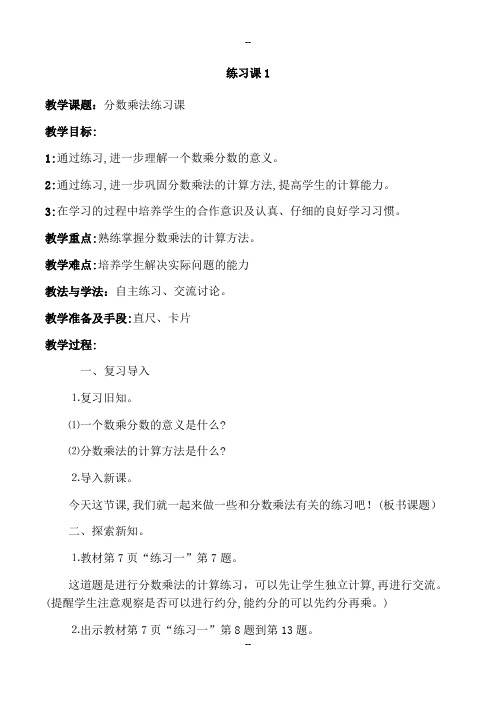 --

练习课 1

教学课题：分数乘法练习课

教学目标：

1:通过练习,进一步理解一个数乘分数的意义。

2:通过练习,进一步巩固分数乘法的计算方法,提高学生的计算能力。

3:在学习的过程中培养学生的合作意识及认真、仔细的良好学习习惯。

教学重点:熟练掌握分数乘法的计算方法。

教学难点:培养学生解决实际问题的能力

教法与学法：自主练习、交流讨论。

教学准备及手段:直尺、卡片

教学过程：

一、复习导入

1.复习旧知。

⑴一个数乘分数的意义是什么?

⑵分数乘法的计算方法是什么?

2.导入新课。

今天这节课,我们就一起来做一些和分数乘法有关的练习吧！(板书课题)

二、探索新知。

1.教材第 7 页“练习一”第 7 题。

这道题是进行分数乘法的计算练习，可以先让学生独立计算,再进行交流。(提醒学生注意观察是否可以进行约分,能约分的可以先约分再乘。)

2.出示教材第 7 页“练习一”第 8 题到第 13 题。

--